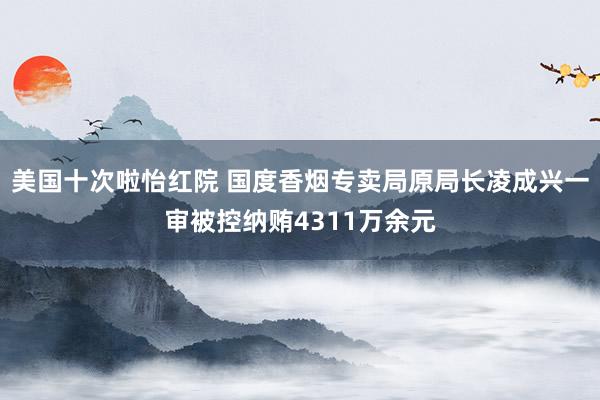 美国十次啦怡红院 国度香烟专卖局原局长凌成兴一审被控纳贿4311万余元